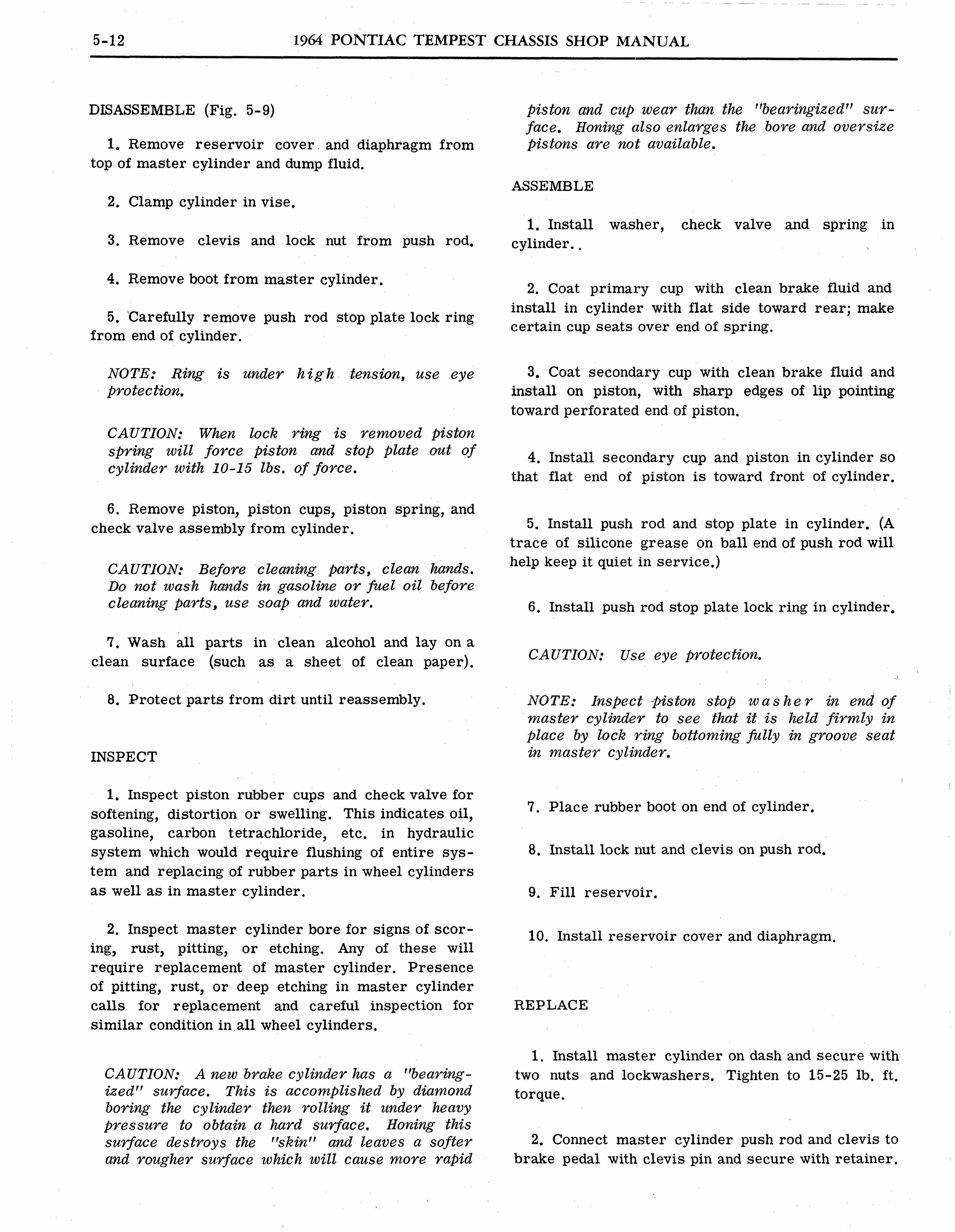 5-12 1964 PONTIAC TEMPEST CHASSIS SHOP MANUAL

DISASSEMBLE (Fig. 5-9)

1. Remove reservoir cover and diaphragm from top of master cylinder and dump fluid.

2. Clamp cylinder in vise.

3. Remove clevis and lock nut from push rod.

4. Remove boot from master cylinder.

5. Carefully remove push rod stop plate lock ring from end of cylinder.

NOTE: Ring is under high tension, use eye protection.

CAUTION: When lock ring is removed piston spring will force piston and stop plate out of cylinder with 10-15 lbs. of force.

6. Remove piston, piston cups, piston spring, and check valve assembly from cylinder.

CAUTION: Before cleaning parts, clean hands. Do not wash hands in gasoline or fuel oil before cleaning parts, use soap and water.

7. Wash all parts in clean alcohol and lay on a clean surface (such as a sheet of clean paper).

8. Protect parts from dirt until reassembly.

INSPECT

1. Inspect piston rubber cups and check valve for softening, distortion or swelling. This indicates oil, gasoline, carbon tetrachloride, etc. in hydraulic system which would require flushing of entire system and replacing of rubber parts in wheel cylinders as well as in master cylinder.

2. Inspect master cylinder bore for signs of scoring, rust, pitting, or etching. Any of these will require replacement of master cylinder. Presence of pitting, rust, or deep etching in master cylinder calls for replacement and careful inspection for similar condition in all wheel cylinders.

CAUTION: A new brake cylinder has a "bearingized" surface. This is accomplished by diamond boring the cylinder then rolling it under heavy pressure to obtain a hard surface. Honing this surface destroys the "skin" and leaves a softer and rougher surface which will cause more rapid piston and cup wear than the "bearingized" surface. Honing also enlarges the bore and oversize pistons are not available.

ASSEMBLE

1. Install washer, check valve and spring in cylinder..

2. Coat primary cup with clean brake fluid and install in cylinder with flat side toward rear; make certain cup seats over end of spring.

3. Coat secondary cup with clean brake fluid and install on piston, with sharp edges of lip pointing toward perforated end of piston.

4. Install secondary cup and piston in cylinder so that flat end of piston is toward front of cylinder.

5. Install push rod and stop plate in cylinder. (A trace of silicone grease on ball end of push rod will help keep it quiet in service.)

6. Install push rod stop plate lock ring in cylinder.

CAUTION: Use eye protection.

NOTE: Inspect piston stop washer in end of master cylinder to see that it is held firmly in place by lock ring bottoming fully in groove seat in master cylinder.

7. Place rubber boot on end of cylinder.

8. Install lock nut and clevis on push rod.

9. Fill reservoir.

10. Install reservoir cover and diaphragm.

REPLACE

1. Install master cylinder on dash and secure with two nuts and lockwashers. Tighten to 15-25 lb. ft. torque.

2. Connect master cylinder push rod and clevis to brake pedal with clevis pin and secure with retainer.